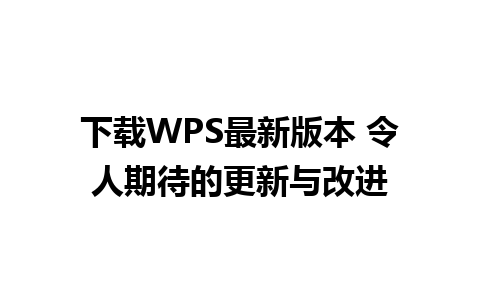 下载WPS最新版本 令人期待的更新与改进